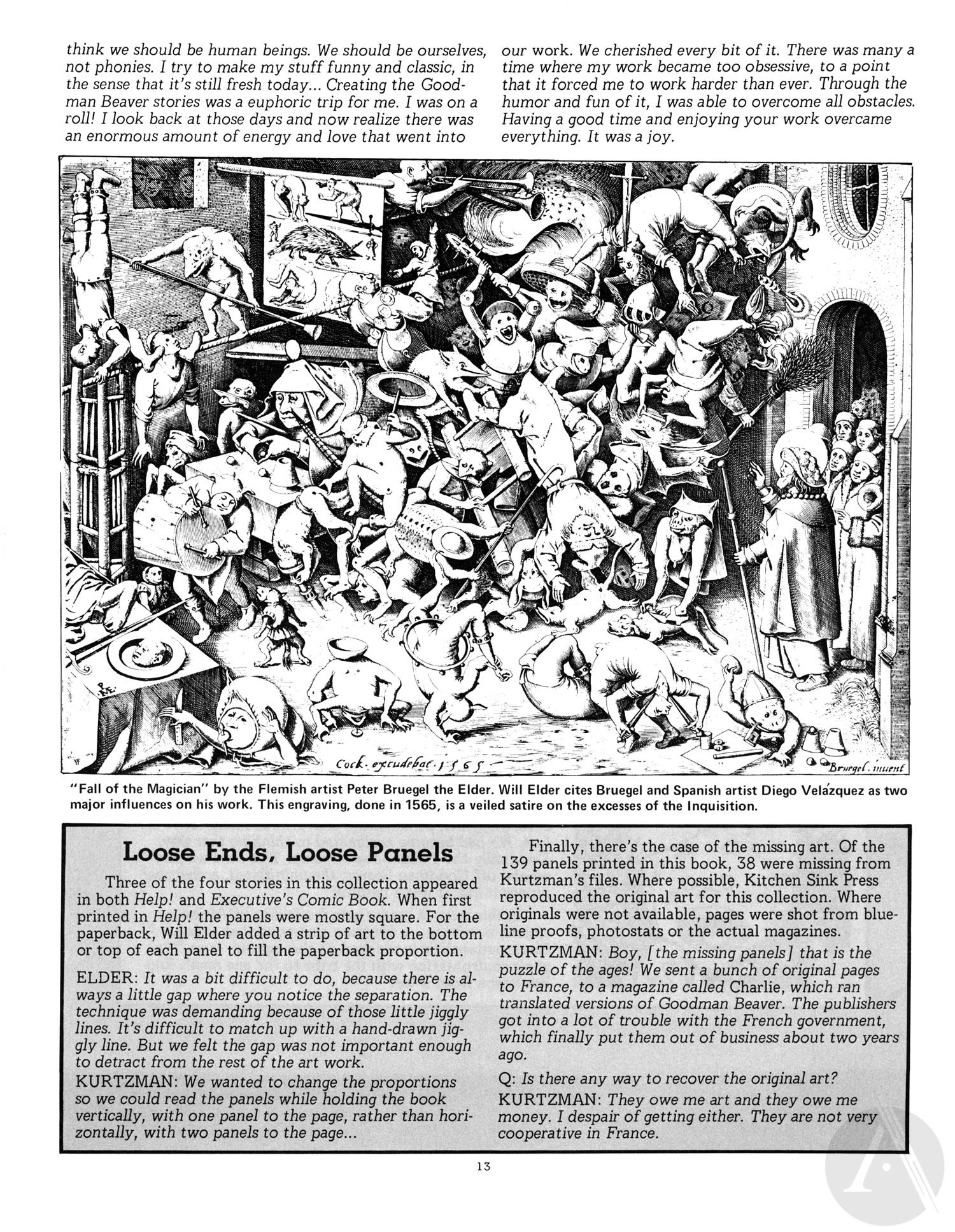 think we should be human beings. We should be ourselves, not phonies. I try to make my stuff funny and classic, in the sense that it's still fresh today... Creating the Goodman Beaver stories was a euphoric trip for me. I was on a roll! I look back at those days and now realize there was an enormous amount of energy and love that went into our work. We cherished every bit of it. There was many a time where my work became too obsessive, to a point that it forced me to work harder than ever. Through the humor and fun of it, I was able to overcome all obstacles. Having a good time and enjoying your work overcame everything. It was a joy.

Cock. excudebat. 1565

Bruegel. inuent

"Fall of the Magician" by the Flemish artist Peter Bruegel the Elder. Will Elder cites Bruegel and Spanish artist Diego Velázquez as two major influences on his work. This engraving, done in 1565, is a veiled satire on the excesses of the Inquisition.

Loose Ends, Loose Panels

Three of the four stories in this collection appeared in both Help! and Executive's Comic Book. When first printed in Help! the panels were mostly square. For the paperback, Will Elder added a strip of art to the bottom or top of each panel to fill the paperback proportion.

ELDER: It was a bit difficult to do, because there is always a little gap where you notice the separation. The technique was demanding because of those little jiggly lines. It's difficult to match up with a hand-drawn jiggly line. But we felt the gap was not important enough to detract from the rest of the art work.

KURTZMAN: We wanted to change the proportions so we could read the panels while holding the book vertically, with one panel to the page, rather than horizontally, with two panels to the page...

Finally, there's the case of the missing art. Of the 139 panels printed in this book, 38 were missing from Kurtzman's files. Where possible, Kitchen Sink Press reproduced the original art for this collection. Where originals were not available, pages were shot from blueline proofs, photostats or the actual magazines.

KURTZMAN: Boy, [the missing panels] that is the puzzle of the ages! We sent a bunch of original pages to France, to a magazine called Charlie, which ran translated versions of Goodman Beaver. The publishers got into a lot of trouble with the French government, which finally put them out of business about two years ago.

Q: Is there any way to recover the original art?

KURTZMAN: They owe me art and they owe me money. I despair of getting either. They are not very cooperative in France.

13